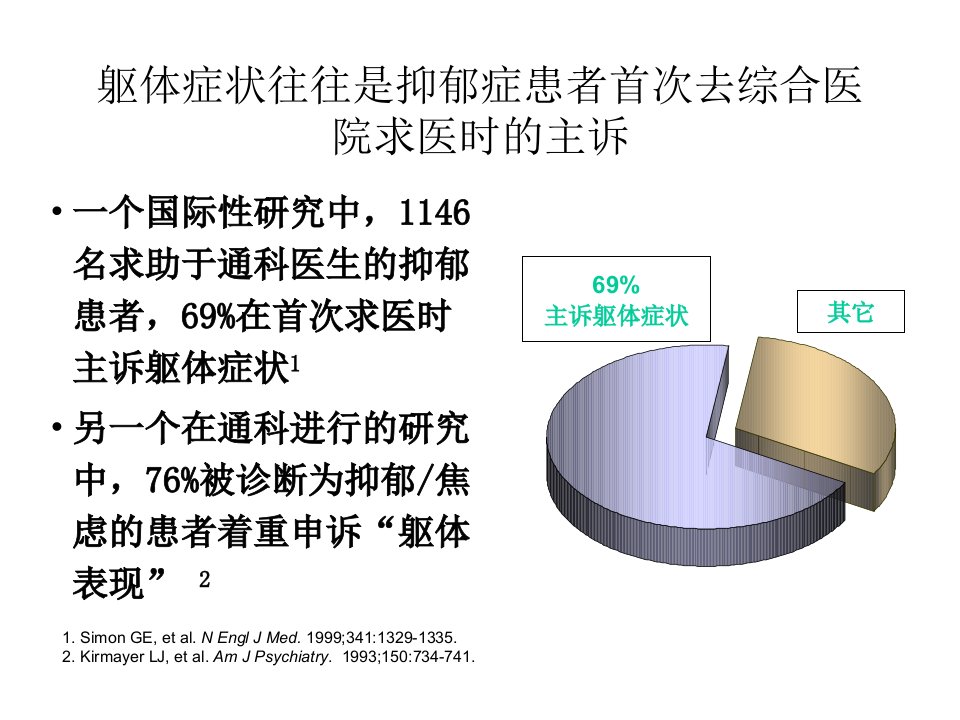 躯体症状往往是抑郁症患者首次去综合医院求医时的主诉

• 一个国际性研究中，1146名求助于通科医生的抑郁患者，69%在首次求医时主诉躯体症状$^{1}$
• 另一个在通科进行的研究中，76%被诊断为抑郁/焦虑的患者着重申诉“躯体表现”$^{2}$

69%
主诉躯体症状

其它

1. Simon GE, et al. N Engl J Med. 1999;341:1329-1335.
2. Kirmayer LJ, et al. Am J Psychiatry. 1993;150:734-741.